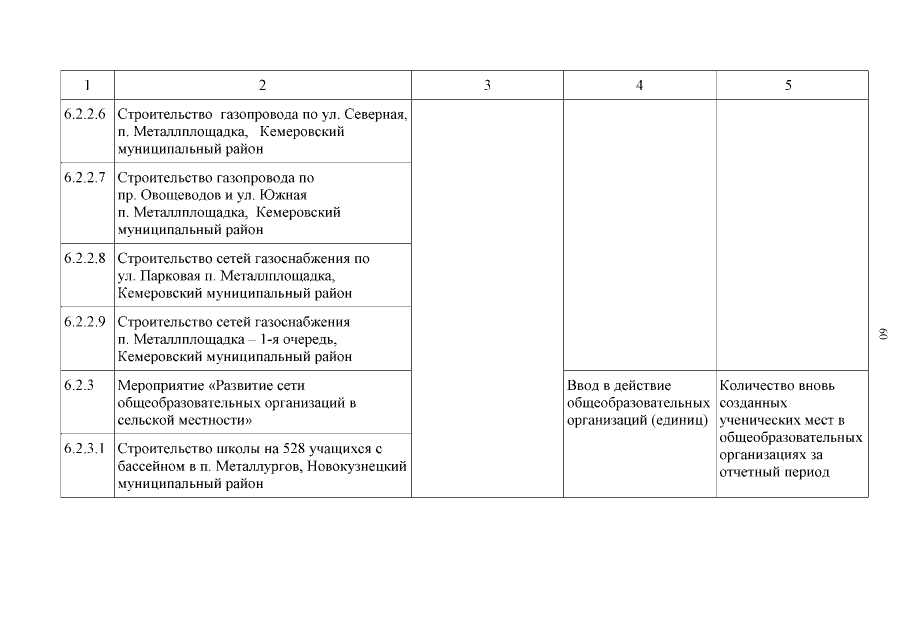 | 1 | 2 | 3 | 4 | 5 |
|---|---|---|---|---|
| 6.2.2.6 | Строительство газопровода по ул. Северная, п. Металлплощадка, Кемеровский муниципальный район | | | |
| 6.2.2.7 | Строительство газопровода по пр. Овощеводов и ул. Южная п. Металлплощадка, Кемеровский муниципальный район | | | |
| 6.2.2.8 | Строительство сетей газоснабжения по ул. Парковая п. Металлплощадка, Кемеровский муниципальный район | | | |
| 6.2.2.9 | Строительство сетей газоснабжения п. Металлплощадка – 1-я очередь, Кемеровский муниципальный район | | | |
| 6.2.3 | Мероприятие «Развитие сети общеобразовательных организаций в сельской местности» | | Ввод в действие общеобразовательных организаций (единиц) | Количество вновь созданных ученических мест в общеобразовательных организациях за отчетный период |
| 6.2.3.1 | Строительство школы на 528 учащихся с бассейном в п. Металлургов, Новокузнецкий муниципальный район | | | |

60